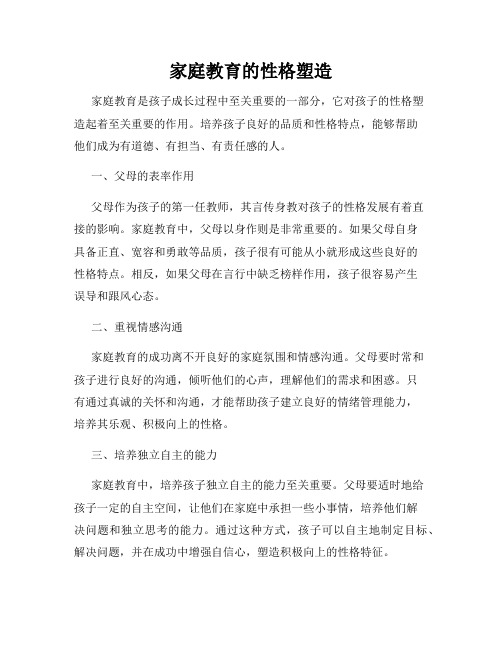 家庭教育的性格塑造

家庭教育是孩子成长过程中至关重要的一部分，它对孩子的性格塑造起着至关重要的作用。培养孩子良好的品质和性格特点，能够帮助他们成为有道德、有担当、有责任感的人。

一、父母的表率作用

父母作为孩子的第一任教师，其言传身教对孩子的性格发展有着直接的影响。家庭教育中，父母以身作则是非常重要的。如果父母自身具备正直、宽容和勇敢等品质，孩子很有可能从小就形成这些良好的性格特点。相反，如果父母在言行中缺乏榜样作用，孩子很容易产生误导和跟风心态。

二、重视情感沟通

家庭教育的成功离不开良好的家庭氛围和情感沟通。父母要时常和孩子进行良好的沟通，倾听他们的心声，理解他们的需求和困惑。只有通过真诚的关怀和沟通，才能帮助孩子建立良好的情绪管理能力，培养其乐观、积极向上的性格。

三、培养独立自主的能力

家庭教育中，培养孩子独立自主的能力至关重要。父母要适时地给孩子一定的自主空间，让他们在家庭中承担一些小事情，培养他们解决问题和独立思考的能力。通过这种方式，孩子可以自主地制定目标、解决问题，并在成功中增强自信心，塑造积极向上的性格特征。